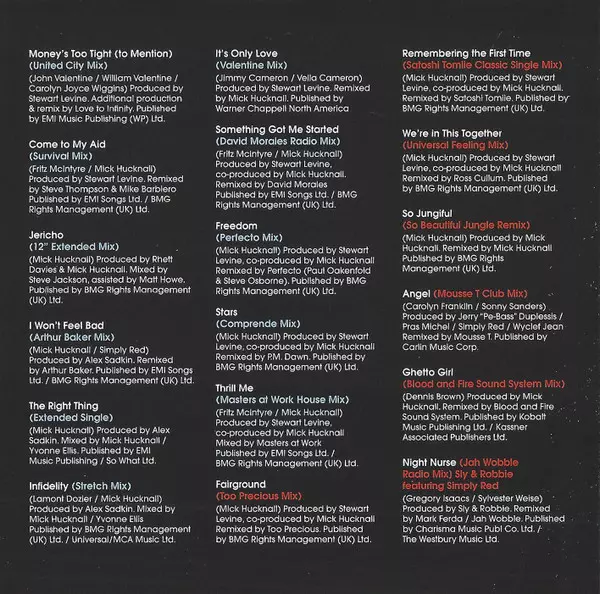 Money's Too Tight (to Mention)
(United City Mix)
(John Valentine / William Valentine / Carolyn Joyce Wiggins) Produced by Stewart Levine. Additional production & remix by Love to Infinity. Published by EMI Music Publishing (WP) Ltd.

Come to My Aid
(Survival Mix)
(Fritz McIntyre / Mick Hucknall) Produced by Stewart Levine. Remixed by Steve Thompson & Mike Barbiero Published by EMI Songs Ltd. / BMG Rights Management (UK) Ltd.

Jericho
(12" Extended Mix)
(Mick Hucknall) Produced by Rhett Davies & Mick Hucknall. Mixed by Steve Jackson, assisted by Matt Howe. Published by BMG Rights Management (UK) Ltd.

I Won't Feel Bad
(Arthur Baker Mix)
(Mick Hucknall / Simply Red) Produced by Alex Sadkin. Remixed by Arthur Baker. Published by EMI Songs Ltd. / BMG Rights Management (UK) Ltd.

The Right Thing
(Extended Single)
(Mick Hucknall) Produced by Alex Sadkin. Mixed by Mick Hucknall / Yvonne Ellis. Published by EMI Music Publishing / So What Ltd.

Infidelity (Stretch Mix)
(Lamont Dozier / Mick Hucknall) Produced by Alex Sadkin. Mixed by Mick Hucknall / Yvonne Ellis Published by BMG Rights Management (UK) Ltd. / Universal/MCA Music Ltd.

It's Only Love
(Valentine Mix)
(Jimmy Cameron / Vella Cameron) Produced by Stewart Levine. Remixed by Mick Hucknall. Published by Warner Chappell North America

Something Got Me Started
(David Morales Radio Mix)
(Fritz McIntyre / Mick Hucknall) Produced by Stewart Levine, co-produced by Mick Hucknall. Remixed by David Morales Published by EMI Songs Ltd. / BMG Rights Management (UK) Ltd.

Freedom
(Perfecto Mix)
(Mick Hucknall) Produced by Stewart Levine, co-produced by Mick Hucknall Remixed by Perfecto (Paul Oakenfold & Steve Osborne). Published by BMG Rights Management (UK) Ltd.

Stars
(Comprende Mix)
(Mick Hucknall) Produced by Stewart Levine, co-produced by Mick Hucknall Remixed by P.M. Dawn. Published by BMG Rights Management (UK) Ltd.

Thrill Me
(Masters at Work House Mix)
(Fritz McIntyre / Mick Hucknall) Produced by Stewart Levine, co-produced by Mick Hucknall Mixed by Masters at Work Published by EMI Songs Ltd. / BMG Rights Management (UK) Ltd.

Fairground
(Too Precious Mix)
(Mick Hucknall) Produced by Stewart Levine, co-produced by Mick Hucknall Remixed by Too Precious. Published by BMG Rights Management (UK) Ltd.

Remembering the First Time
(Satoshi Tomiie Classic Single Mix)
(Mick Hucknall) Produced by Stewart Levine, co-produced by Mick Hucknall. Remixed by Satoshi Tomiie. Published by BMG Rights Management (UK) Ltd.

We're in This Together
(Universal Feeling Mix)
(Mick Hucknall) Produced by Stewart Levine, co-produced by Mick Hucknall Remixed by Ross Cullum. Published by BMG Rights Management (UK) Ltd.

So Jungiful
(So Beautiful Jungle Remix)
(Mick Hucknall) Produced by Mick Hucknall. Remixed by Mick Hucknall Published by BMG Rights Management (UK) Ltd.

Angel (Mousse T Club Mix)
(Carolyn Franklin / Sonny Sanders) Produced by Jerry "Pe-Bass" Duplessis / Pras Michel / Simply Red / Wyclef Jean Remixed by Mousse T. Published by Carlin Music Corp.

Ghetto Girl
(Blood and Fire Sound System Mix)
(Dennis Brown) Produced by Mick Hucknall. Remixed by Blood and Fire Sound System. Published by Kobalt Music Publishing Ltd. / Kassner Associated Publishers Ltd.

Night Nurse (Jah Wobble Radio Mix) Sly & Robbie featuring Simply Red
(Gregory Isaacs / Sylvester Weise) Produced by Sly & Robbie. Remixed by Mark Ferda / Jah Wobble. Published by Charisma Music Publ Co. Ltd. / The Westbury Music Ltd.